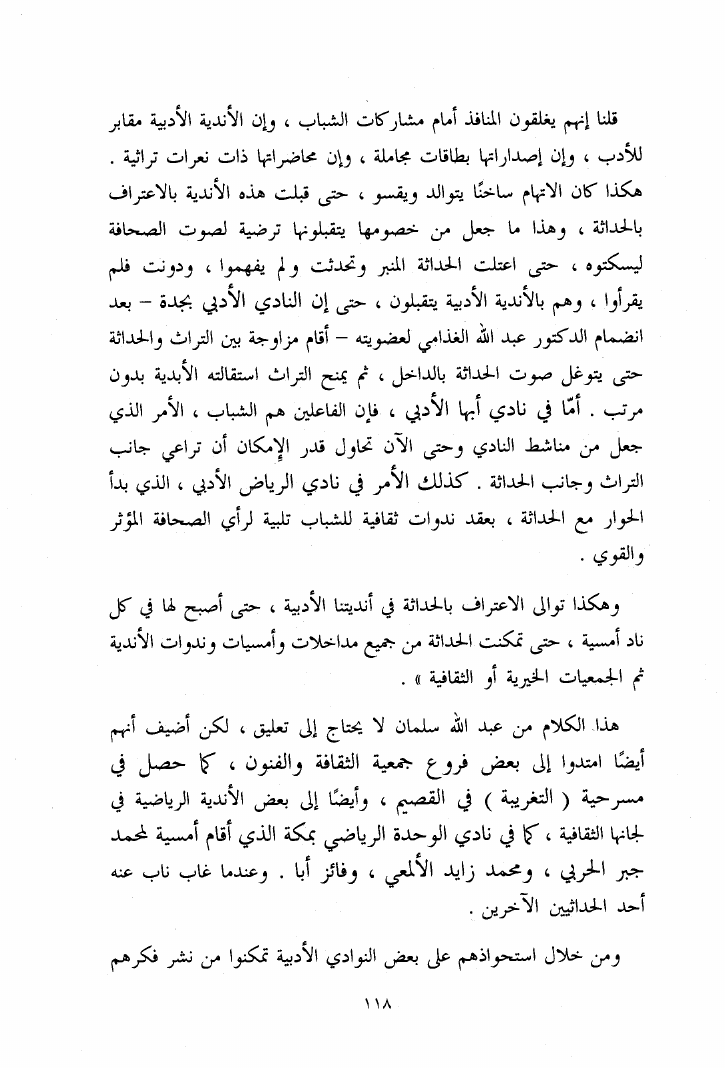 قلنا إنهم يغلقون المنافذ أمام مشاركات الشباب ، وإن الأندية الأدبية مقابر للأدب ، وإن إصداراتها بطاقات مجاملة ، وإن محاضراتها ذات نعرات تراثية . هكذا كان الاتهام ساخنًا يتوالد ويقسو ، حتى قبلت هذه الأندية بالاعتراف بالحداثة ، وهذا ما جعل من خصومها يتقبلونها ترضية لصوت الصحافة ليسكتوه ، حتى اعتلت الحداثة المنبر وتحدثت ولم يفهموا ، ودونت فلم يقرأوا ، وهم بالأندية الأدبية يتقبلون ، حتى إن النادي الأدبي بجدة – بعد انضمام الدكتور عبد الله الغذامي لعضويته – أقام مزاوجة بين التراث والحداثة حتى يتوغل صوت الحداثة بالداخل ، ثم يمنح التراث استقالته الأبدية بدون مرتب . أمّا في نادي أبها الأدبي ، فإن الفاعلين هم الشباب ، الأمر الذي جعل من مناشط النادي وحتى الآن تحاول قدر الإمكان أن تراعي جانب التراث وجانب الحداثة . كذلك الأمر في نادي الرياض الأدبي ، الذي بدأ الحوار مع الحداثة ، بعقد ندوات ثقافية للشباب تلبية لرأي الصحافة المؤثر والقوي .

وهكذا توالى الاعتراف بالحداثة في أنديتنا الأدبية ، حتى أصبح لها في كل ناد أمسية ، حتى تمكنت الحداثة من جميع مداخلات وأمسيات وندوات الأندية ثم الجمعيات الخيرية أو الثقافية » .

هذا الكلام من عبد الله سلمان لا يحتاج إلى تعليق ، لكن أضيف أنهم أيضًا امتدوا إلى بعض فروع جمعية الثقافة والفنون ، كما حصل في مسرحية ( التغريبة ) في القصيم ، وأيضًا إلى بعض الأندية الرياضية في لجانها الثقافية ، كما في نادي الوحدة الرياضي بمكة الذي أقام أمسية لمحمد جبر الحربي ، ومحمد زايد الألمعي ، وفائز أبا . وعندما غاب ناب عنه أحد الحداثيين الآخرين .

ومن خلال استحواذهم على بعض النوادي الأدبية تمكنوا من نشر فكرهم

١١٨